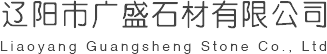 辽阳市广盛石材有限公司
Liaoyang Guangsheng Stone Co., Ltd